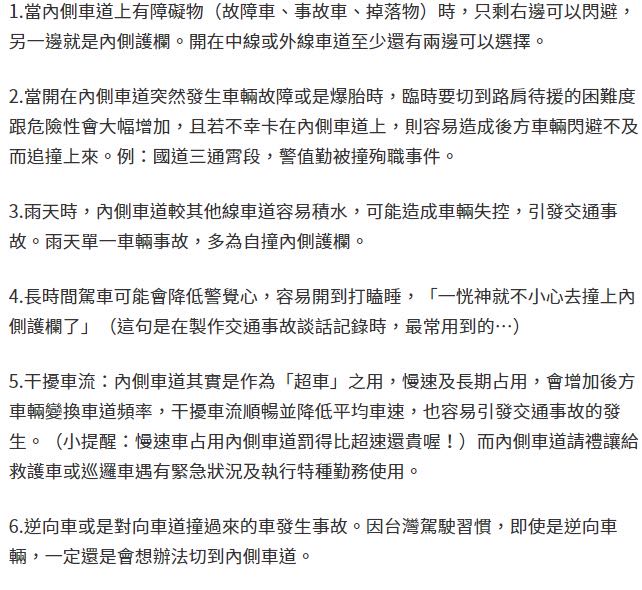 1.當內側車道上有障礙物（故障車、事故車、掉落物）時，只剩右邊可以閃避，另一邊就是內側護欄。開在中線或外線車道至少還有兩邊可以選擇。

2.當開在內側車道突然發生車輛故障或是爆胎時，臨時要切到路肩待援的困難度跟危險性會大幅增加，且若不幸卡在內側車道上，則容易造成後方車輛閃避不及而追撞上來。例：國道三通霄段，警值勤被撞殉職事件。

3.雨天時，內側車道較其他線車道容易積水，可能造成車輛失控，引發交通事故。雨天單一車輛事故，多為自撞內側護欄。

4.長時間駕車可能會降低警覺心，容易開到打瞌睡，「一恍神就不小心去撞上內側護欄了」（這句是在製作交通事故談話記錄時，最常用到的…）

5.干擾車流：內側車道其實是作為「超車」之用，慢速及長期占用，會增加後方車輛變換車道頻率，干擾車流順暢並降低平均車速，也容易引發交通事故的發生。（小提醒：慢速車占用內側車道罰得比超速還貴喔！）而內側車道請禮讓給救護車或巡邏車遇有緊急狀況及執行特種勤務使用。

6.逆向車或是對向車道撞過來的車發生事故。因台灣駕駛習慣，即使是逆向車輛，一定還是會想辦法切到內側車道。